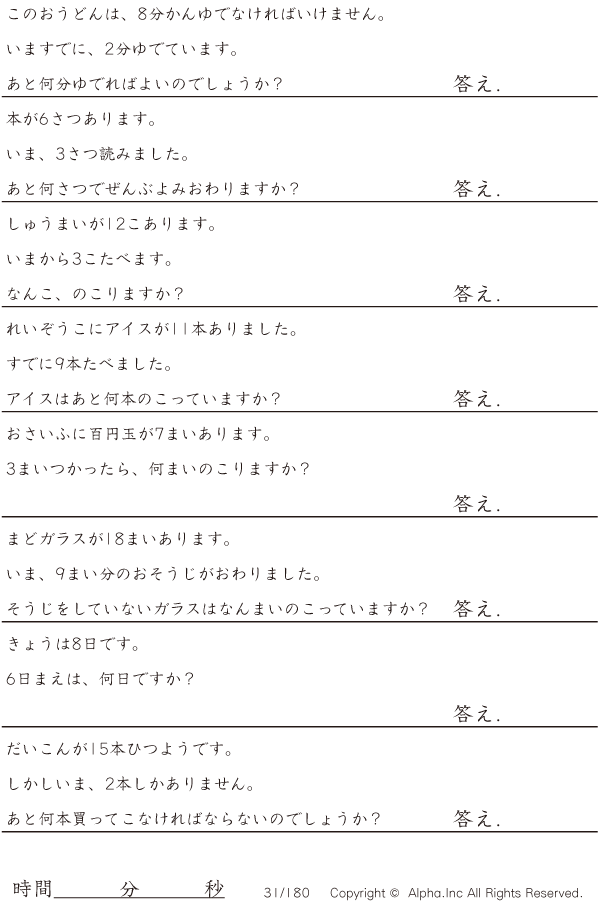 このおうどんは、8分かんゆでなければいけません。

いますでに、2分ゆでています。

あと何分ゆでればよいのでしょうか?

答え.

本が6さつあります。

いま、3さつ読みました。

あと何さつでぜんぶよみおわりますか?

答え.

しゅうまいが12こあります。

いまから3こたべます。

なんこ、のこりますか?

答え.

れいぞうこにアイスが11本ありました。

すでに9本たべました。

アイスはあと何本のこっていますか?

答え.

おさいふに百円玉が7まいあります。

3まいつかったら、何まいのこりますか?

答え.

まどガラスが18まいあります。

いま、9まい分のおそうじがおわりました。

そうじをしていないガラスはなんまいのこっていますか?

答え.

きょうは8日です。

6日まえは、何日ですか?

答え.

だいこんが15本ひつようです。

しかしいま、2本しかありません。

あと何本買ってこなければならないのでしょうか?

答え.

時間____分____秒

31/180 Copyright © Alpha.Inc All Rights Reserved.